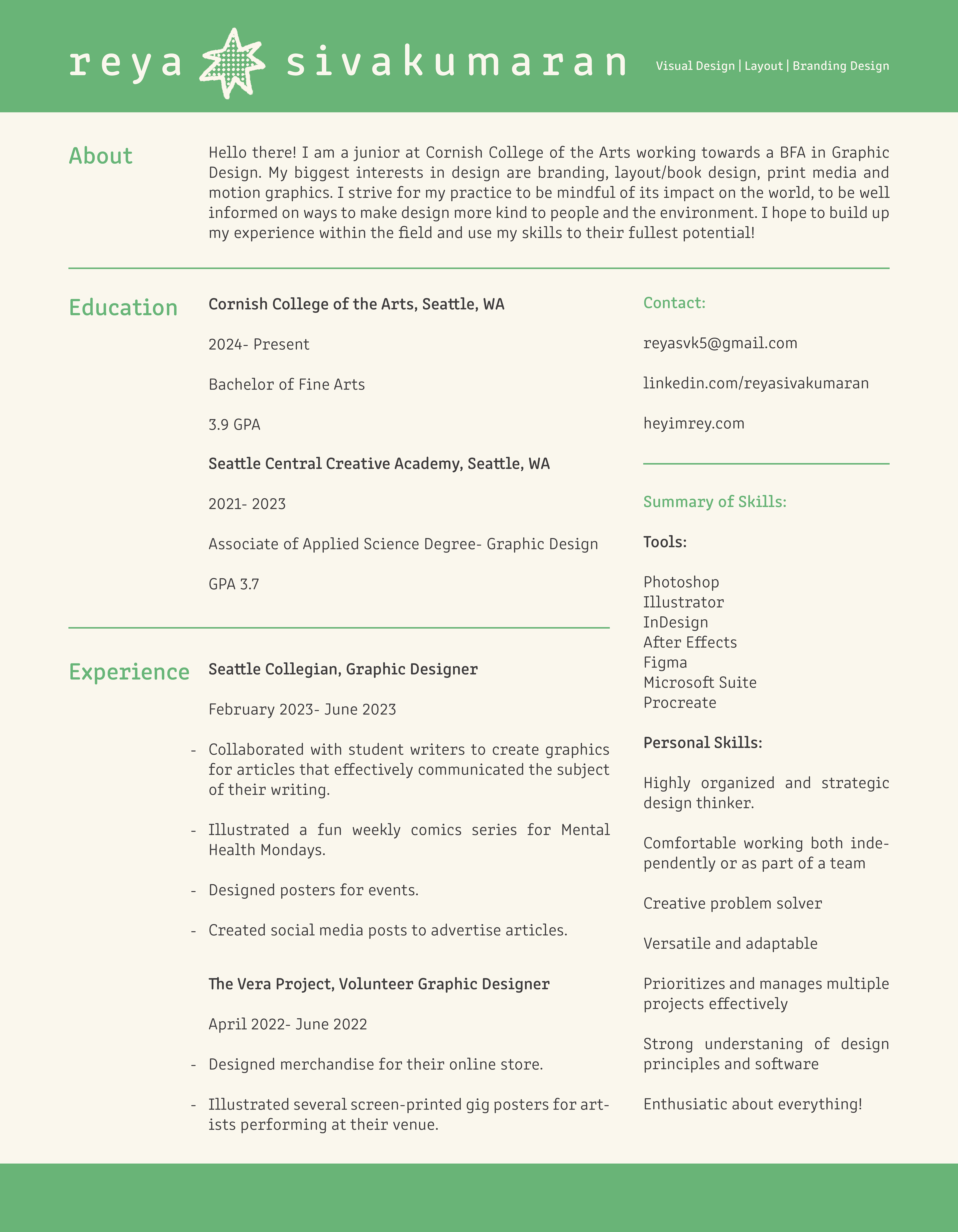 reya sivakumaran

Visual Design | Layout | Branding Design

About

Hello there! I am a junior at Cornish College of the Arts working towards a BFA in Graphic Design. My biggest interests in design are branding, layout/book design, print media and motion graphics. I strive for my practice to be mindful of its impact on the world, to be well informed on ways to make design more kind to people and the environment. I hope to build up my experience within the field and use my skills to their fullest potential!

Education

Cornish College of the Arts, Seattle, WA

2024- Present

Bachelor of Fine Arts

3.9 GPA

Seattle Central Creative Academy, Seattle, WA

2021- 2023

Associate of Applied Science Degree- Graphic Design

GPA 3.7

Experience

Seattle Collegian, Graphic Designer

February 2023- June 2023

- Collaborated with student writers to create graphics for articles that effectively communicated the subject of their writing.

- Illustrated a fun weekly comics series for Mental Health Mondays.

- Designed posters for events.

- Created social media posts to advertise articles.

The Vera Project, Volunteer Graphic Designer

April 2022- June 2022

- Designed merchandise for their online store.

- Illustrated several screen-printed gig posters for artists performing at their venue.

Contact:

reyasvk5@gmail.com

linkedin.com/reyasivakumaran

heyimrey.com

Summary of Skills:

Tools:

Photoshop
Illustrator
InDesign
After Effects
Figma
Microsoft Suite
Procreate

Personal Skills:

Highly organized and strategic design thinker.

Comfortable working both independently or as part of a team

Creative problem solver

Versatile and adaptable

Prioritizes and manages multiple projects effectively

Strong understaning of design principles and software

Enthusiatic about everything!